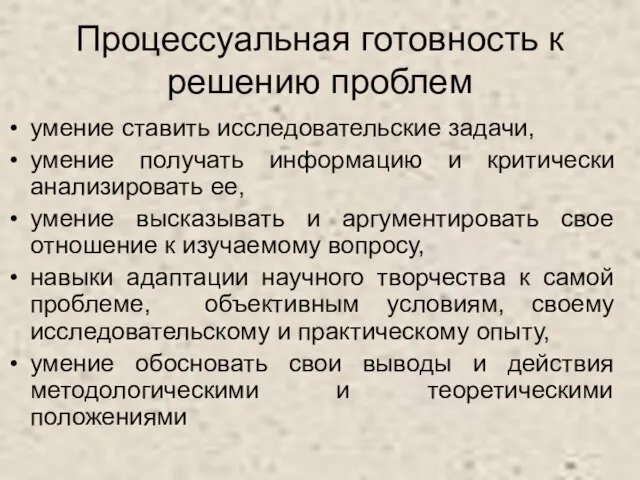 Процессуальная готовность к решению проблем

• умение ставить исследовательские задачи,
• умение получать информацию и критически анализировать ее,
• умение высказывать и аргументировать свое отношение к изучаемому вопросу,
• навыки адаптации научного творчества к самой проблеме, объективным условиям, своему исследовательскому и практическому опыту,
• умение обосновать свои выводы и действия методологическими и теоретическими положениями